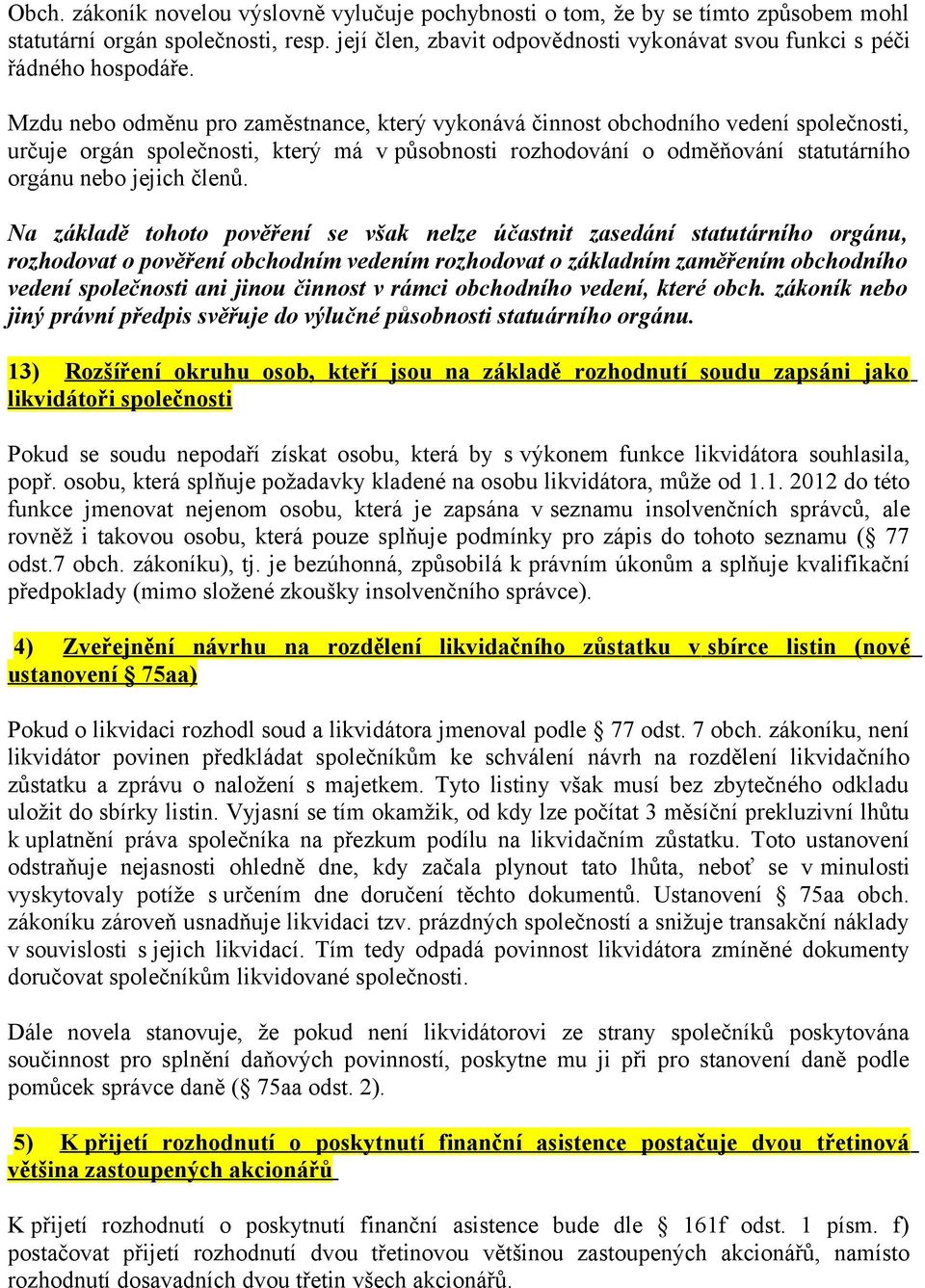 Obch. zákoník novelou výslovně vylučuje pochybnosti o tom, že by se tímto způsobem mohl statutární orgán společnosti, resp. její člen, zbavit odpovědnosti vykonávat svou funkci s péči řádného hospodáře.

Mzdu nebo odměnu pro zaměstnance, který vykonává činnost obchodního vedení společnosti, určuje orgán společnosti, který má v působnosti rozhodování o odměňování statutárního orgánu nebo jejich členů.

Na základě tohoto pověření se však nelze účastnit zasedání statutárního orgánu, rozhodovat o pověření obchodním vedením rozhodovat o základním zaměřením obchodního vedení společnosti ani jinou činnost v rámci obchodního vedení, které obch. zákoník nebo jiný právní předpis svěřuje do výlučné působnosti statuárního orgánu.

13) Rozšíření okruhu osob, kteří jsou na základě rozhodnutí soudu zapsáni jako likvidátoři společnosti

Pokud se soudu nepodaří získat osobu, která by s výkonem funkce likvidátora souhlasila, popř. osobu, která splňuje požadavky kladené na osobu likvidátora, může od 1.1. 2012 do této funkce jmenovat nejenom osobu, která je zapsána v seznamu insolvenčních správců, ale rovněž i takovou osobu, která pouze splňuje podmínky pro zápis do tohoto seznamu (§ 77 odst.7 obch. zákoníku), tj. je bezúhonná, způsobilá k právním úkonům a splňuje kvalifikační předpoklady (mimo složené zkoušky insolvenčního správce).

4) Zveřejnění návrhu na rozdělení likvidačního zůstatku v sbírce listin (nové ustanovení § 75aa)

Pokud o likvidaci rozhodl soud a likvidátora jmenoval podle § 77 odst. 7 obch. zákoníku, není likvidátor povinen předkládat společníkům ke schválení návrh na rozdělení likvidačního zůstatku a zprávu o naložení s majetkem. Tyto listiny však musí bez zbytečného odkladu uložit do sbírky listin. Vyjasní se tím okamžik, od kdy lze počítat 3 měsíční prekluzivní lhůtu k uplatnění práva společníka na přezkum podílu na likvidačním zůstatku. Toto ustanovení odstraňuje nejasnosti ohledně dne, kdy začala plynout tato lhůta, neboť se v minulosti vyskytovaly potíže s určením dne doručení těchto dokumentů. Ustanovení § 75aa obch. zákoníku zároveň usnadňuje likvidaci tzv. prázdných společností a snižuje transakční náklady v souvislosti s jejich likvidací. Tím tedy odpadá povinnost likvidátora zmíněné dokumenty doručovat společníkům likvidované společnosti.

Dále novela stanovuje, že pokud není likvidátorovi ze strany společníků poskytována součinnost pro splnění daňových povinností, poskytne mu ji při pro stanovení daně podle pomůcek správce daně (§ 75aa odst. 2).

5) K přijetí rozhodnutí o poskytnutí finanční asistence postačuje dvou třetinová většina zastoupených akcionářů

K přijetí rozhodnutí o poskytnutí finanční asistence bude dle § 161f odst. 1 písm. f) postačovat přijetí rozhodnutí dvou třetinovou většinou zastoupených akcionářů, namísto rozhodnutí dosavadních dvou třetin všech akcionářů.